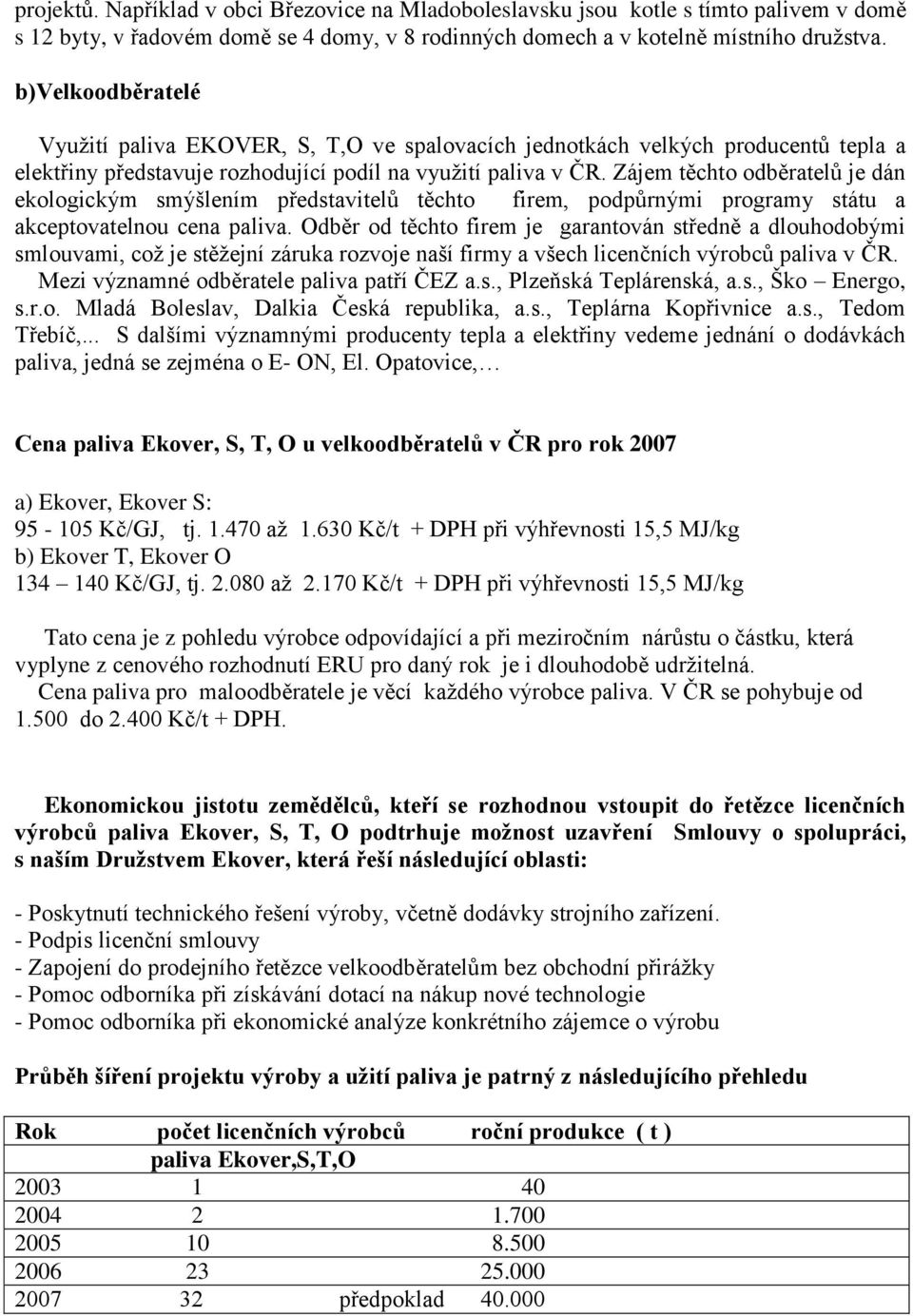 projektů. Například v obci Březovice na Mladoboleslavsku jsou kotle s tímto palivem v domě s 12 byty, v řadovém domě se 4 domy, v 8 rodinných domech a v kotelně místního družstva.

b)Velkoodběratelé

Využití paliva EKOVER, S, T,O ve spalovacích jednotkách velkých producentů tepla a elektřiny představuje rozhodující podíl na využití paliva v ČR. Zájem těchto odběratelů je dán ekologickým smýšlením představitelů těchto firem, podpůrnými programy státu a akceptovatelnou cena paliva. Odběr od těchto firem je garantován středně a dlouhodobými smlouvami, což je stěžejní záruka rozvoje naší firmy a všech licenčních výrobců paliva v ČR. Mezi významné odběratele paliva patří ČEZ a.s., Plzeňská Teplárenská, a.s., Ško – Energo, s.r.o. Mladá Boleslav, Dalkia Česká republika, a.s., Teplárna Kopřivnice a.s., Tedom Třebíč,... S dalšími významnými producenty tepla a elektřiny vedeme jednání o dodávkách paliva, jedná se zejména o E- ON, El. Opatovice,…

Cena paliva Ekover, S, T, O u velkoodběratelů v ČR pro rok 2007

a) Ekover, Ekover S:
95 - 105 Kč/GJ, tj. 1.470 až 1.630 Kč/t + DPH při výhřevnosti 15,5 MJ/kg
b) Ekover T, Ekover O
134 – 140 Kč/GJ, tj. 2.080 až 2.170 Kč/t + DPH při výhřevnosti 15,5 MJ/kg

Tato cena je z pohledu výrobce odpovídající a při meziročním nárůstu o částku, která vyplyne z cenového rozhodnutí ERU pro daný rok je i dlouhodobě udržitelná.
Cena paliva pro maloodběratele je věcí každého výrobce paliva. V ČR se pohybuje od 1.500 do 2.400 Kč/t + DPH.

Ekonomickou jistotu zemědělců, kteří se rozhodnou vstoupit do řetězce licenčních výrobců paliva Ekover, S, T, O podtrhuje možnost uzavření Smlouvy o spolupráci, s naším Družstvem Ekover, která řeší následující oblasti:

- Poskytnutí technického řešení výroby, včetně dodávky strojního zařízení.
- Podpis licenční smlouvy
- Zapojení do prodejního řetězce velkoodběratelům bez obchodní přirážky
- Pomoc odborníka při získávání dotací na nákup nové technologie
- Pomoc odborníka při ekonomické analýze konkrétního zájemce o výrobu

Průběh šíření projektu výroby a užití paliva je patrný z následujícího přehledu

| Rok | počet licenčních výrobců paliva Ekover,S,T,O | roční produkce ( t ) |
|---|---|---|
| 2003 | 1 | 40 |
| 2004 | 2 | 1.700 |
| 2005 | 10 | 8.500 |
| 2006 | 23 | 25.000 |
| 2007 | 32 | předpoklad 40.000 |